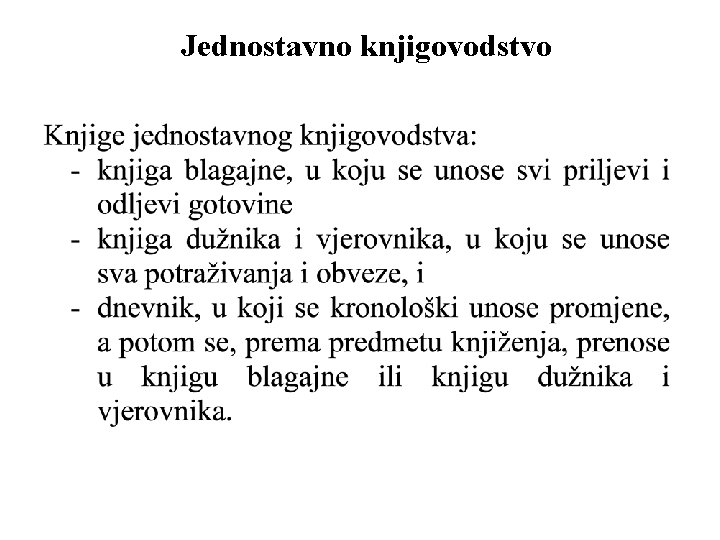 Jednostavno knjigovodstvo

Knjige jednostavnog knjigovodstva:
- knjiga blagajne, u koju se unose svi priljevi i odljevi gotovine
- knjiga dužnika i vjerovnika, u koju se unose sva potraživanja i obveze, i
- dnevnik, u koji se kronološki unose promjene, a potom se, prema predmetu knjiženja, prenose u knjigu blagajne ili knjigu dužnika i vjerovnika.